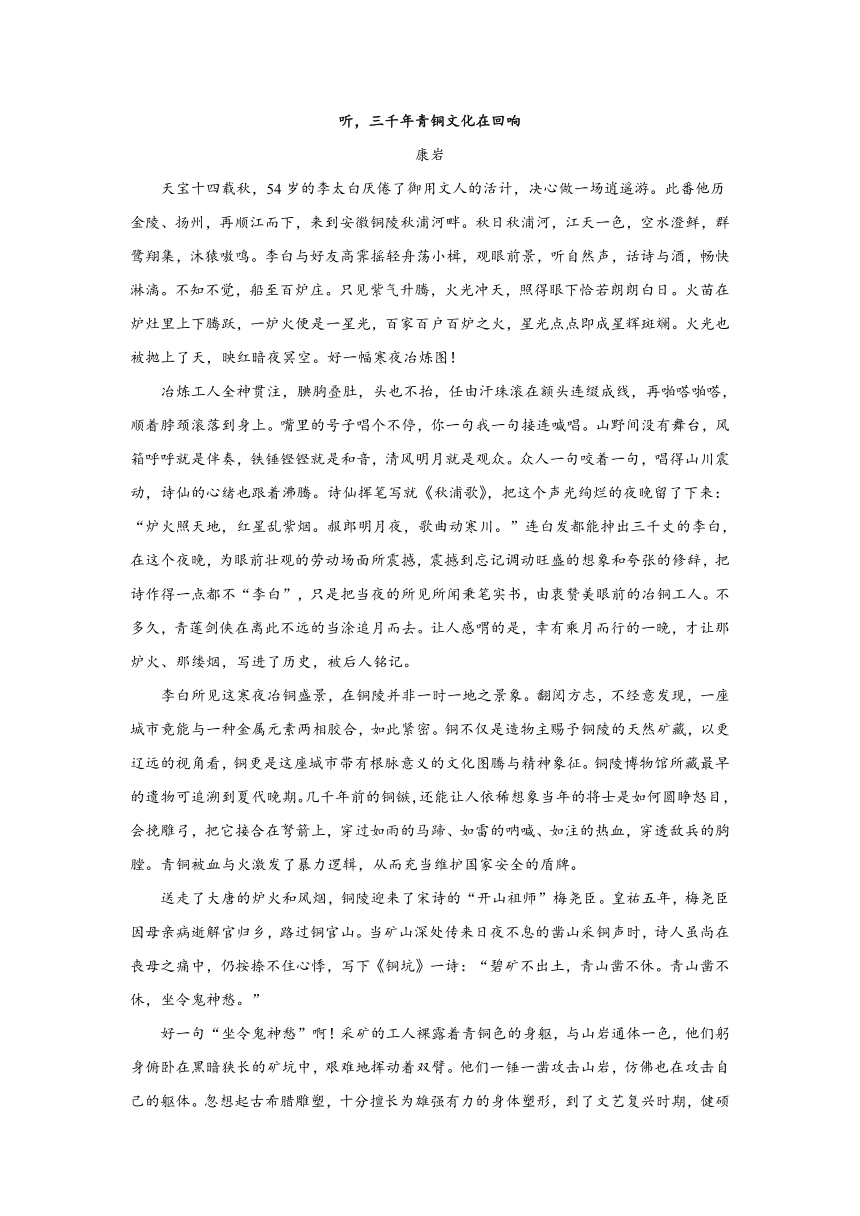 听，三千年青铜文化在回响

康岩

天宝十四载秋，54岁的李太白厌倦了御用文人的活计，决心做一场逍遥游。此番他历金陵、扬州，再顺江而下，来到安徽铜陵秋浦河畔。秋日秋浦河，江天一色，空水澄鲜，群鹭翔集，沐猿啾鸣。李白与好友高霁摇轻舟荡小楫，观眼前景，听自然声，话诗与酒，畅快淋漓。不知不觉，船至百炉庄。只见紫气升腾，火光冲天，照得眼下恰若朗朗白日。火苗在炉灶里上下腾跃，一炉火便是一星光，百家百户百炉之火，星光点点即成星辉斑斓。火光也被抛上了天，映红暗夜冥空。好一幅寒夜冶炼图！

冶炼工人全神贯注，腆胸叠肚，头也不抬，任由汗珠滚在额头连缀成线，再啪嗒啪嗒，顺着脖颈滚落到身上。嘴里的号子唱个不停，你一句我一句接连喊唱。山野间没有舞台，风箱呼呼就是伴奏，铁锤铿铿就是和音，清风明月就是观众。众人一句咬着一句，唱得山川震动，诗仙的心绪也跟着沸腾。诗仙挥笔写就《秋浦歌》，把这个声光绚烂的夜晚留了下来：“炉火照天地，红星乱紫烟。赧郎明月夜，歌曲动寒川。”连白发都能抻出三千丈的李白，在这个夜晚，为眼前壮观的劳动场面所震撼，震撼到忘记调动旺盛的想象和夸张的修辞，把诗作得一点都不“李白”，只是把当夜的所见所闻秉笔实书，由衷赞美眼前的冶铜工人。不多久，青莲剑侠在离此不远的当涂追月而去。让人感喟的是，幸有乘月而行的一晚，才让那炉火、那缕烟，写进了历史，被后人铭记。

李白所见这寒夜冶铜盛景，在铜陵并非一时一地之景象。翻阅方志，不经意发现，一座城市竟能与一种金属元素两相胶合，如此紧密。铜不仅是造物主赐予铜陵的天然矿藏，以更辽远的视角看，铜更是这座城市带有根脉意义的文化图腾与精神象征。铜陵博物馆所藏最早的遗物可追溯到夏代晚期。几千年前的铜镞，还能让人依稀想象当年的将士是如何圆睁怒目，会挽雕弓，把它接合在弩箭上，穿过如雨的马蹄、如雷的呐喊、如注的热血，穿透敌兵的胸膛。青铜被血与火激发了暴力逻辑，从而充当维护国家安全的盾牌。

送走了大唐的炉火和风烟，铜陵迎来了宋诗的“开山祖师”梅尧臣。皇祐五年，梅尧臣因母亲病逝解官归乡，路过铜官山。当矿山深处传来日夜不息的凿山采铜声时，诗人虽尚在丧母之痛中，仍按捺不住心悸，写下《铜坑》一诗：“碧矿不出土，青山凿不休。青山凿不休，坐令鬼神愁。”

好一句“坐令鬼神愁”啊！采矿的工人裸露着青铜色的身躯，与山岩通体一色，他们躬身俯卧在黑暗狭长的矿坑中，艰难地挥动着双臂。他们一锤一凿攻击山岩，仿佛也在攻击自己的躯体。忽想起古希腊雕塑，十分擅长为雄强有力的身体塑形，到了文艺复兴时期，健硕